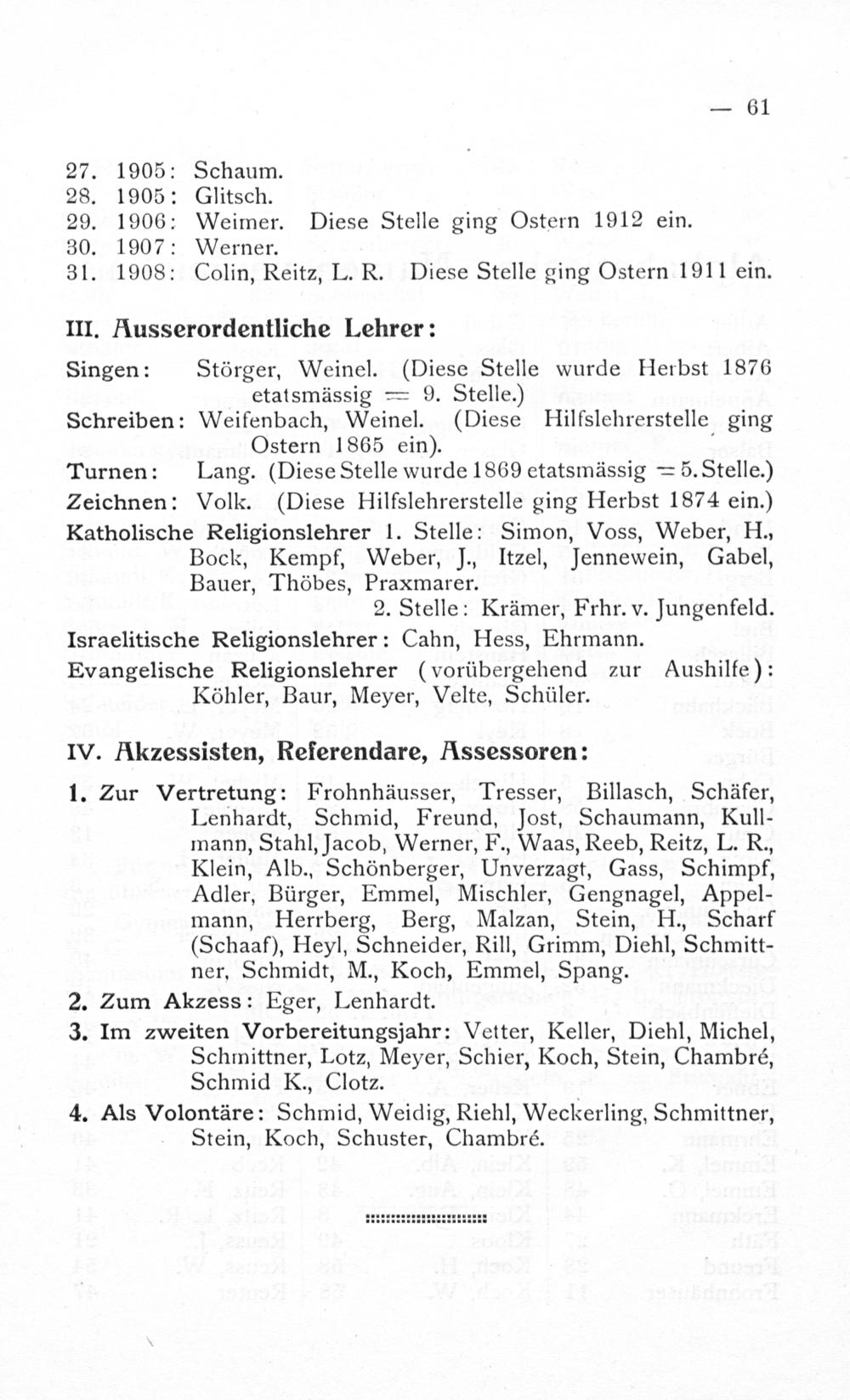 — 61

27. 1905: Schaum.
28. 1905: Glitsch.
29. 1906: Weimer. Diese Stelle ging Ostern 1912 ein.
30. 1907: Werner.
31. 1908: Colin, Reitz, L. R. Diese Stelle ging Ostern 1911 ein.

III. Ausserordentliche Lehrer:

Singen: Störger, Weinel. (Diese Stelle wurde Herbst 1876 etatsmässig = 9. Stelle.)
Schreiben: Weifenbach, Weinel. (Diese Hilfslehrerstelle ging Ostern 1865 ein).
Turnen: Lang. (Diese Stelle wurde 1869 etatsmässig = 5. Stelle.)
Zeichnen: Volk. (Diese Hilfslehrerstelle ging Herbst 1874 ein.)
Katholische Religionslehrer 1. Stelle: Simon, Voss, Weber, H., Bock, Kempf, Weber, J., Itzel, Jennewein, Gabel, Bauer, Thöbes, Praxmarer.
2. Stelle: Krämer, Frhr. v. Jungenfeld.
Israelitische Religionslehrer: Cahn, Hess, Ehrmann.
Evangelische Religionslehrer (vorübergehend zur Aushilfe): Köhler, Baur, Meyer, Velte, Schüler.

IV. Akzessisten, Referendare, Assessoren:

1. Zur Vertretung: Frohnhäusser, Tresser, Billasch, Schäfer, Lenhardt, Schmid, Freund, Jost, Schaumann, Kullmann, Stahl, Jacob, Werner, F., Waas, Reeb, Reitz, L. R., Klein, Alb., Schönberger, Unverzagt, Gass, Schimpf, Adler, Bürger, Emmel, Mischler, Gengnagel, Appelmann, Herrberg, Berg, Malzan, Stein, H., Scharf (Schaaf), Heyl, Schneider, Rill, Grimm, Diehl, Schmittner, Schmidt, M., Koch, Emmel, Spang.
2. Zum Akzess: Eger, Lenhardt.
3. Im zweiten Vorbereitungsjahr: Vetter, Keller, Diehl, Michel, Schmittner, Lotz, Meyer, Schier, Koch, Stein, Chambré, Schmid K., Clotz.
4. Als Volontäre: Schmid, Weidig, Riehl, Weckerling, Schmittner, Stein, Koch, Schuster, Chambré.